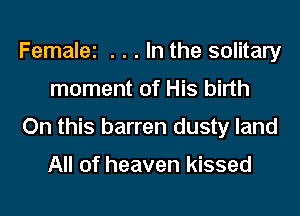 Female: . . . In the solitary moment of His birth
On this barren dusty land
All of heaven kissed